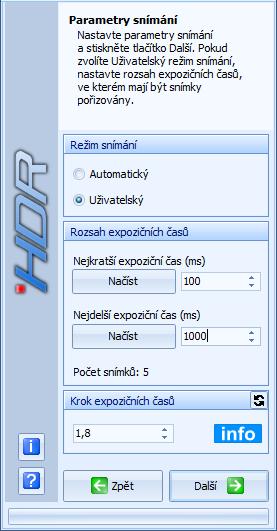 HDR

Parametry snímání

Nastavte parametry snímání a stiskněte tlačítko Další. Pokud zvolíte Uživatelský režim snímání, nastavte rozsah expozičních časů, ve kterém mají být snímky pořizovány.

Režim snímání

Automatický

Uživatelský

Rozsah expozičních časů

Nejkratší expoziční čas (ms)

Načíst

100

Nejdelší expoziční čas (ms)

Načíst

1000

Počet snímků: 5

Krok expozičních časů

1,8

info

i

?

Zpět

Další